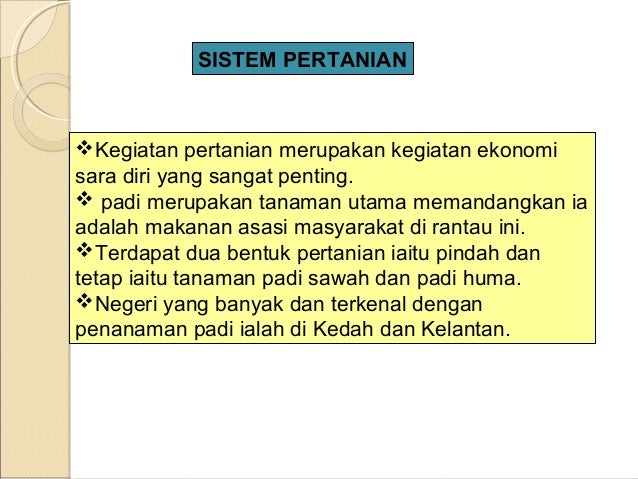 SISTEM PERTANIAN

❖Kegiatan pertanian merupakan kegiatan ekonomi sara diri yang sangat penting.
❖ padi merupakan tanaman utama memandangkan ia adalah makanan asasi masyarakat di rantau ini.
❖Terdapat dua bentuk pertanian iaitu pindah dan tetap iaitu tanaman padi sawah dan padi huma.
❖Negeri yang banyak dan terkenal dengan penanaman padi ialah di Kedah dan Kelantan.